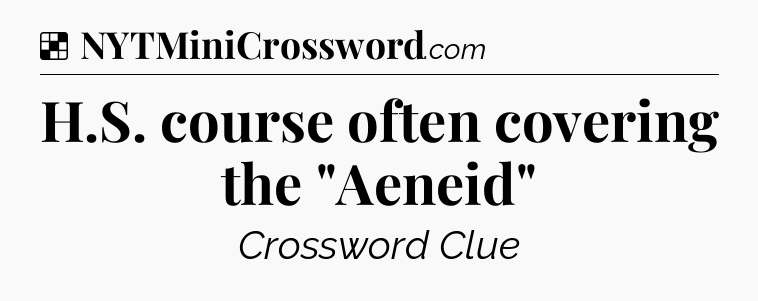 NYTMiniCrossword.com

H.S. course often covering the "Aeneid"

Crossword Clue